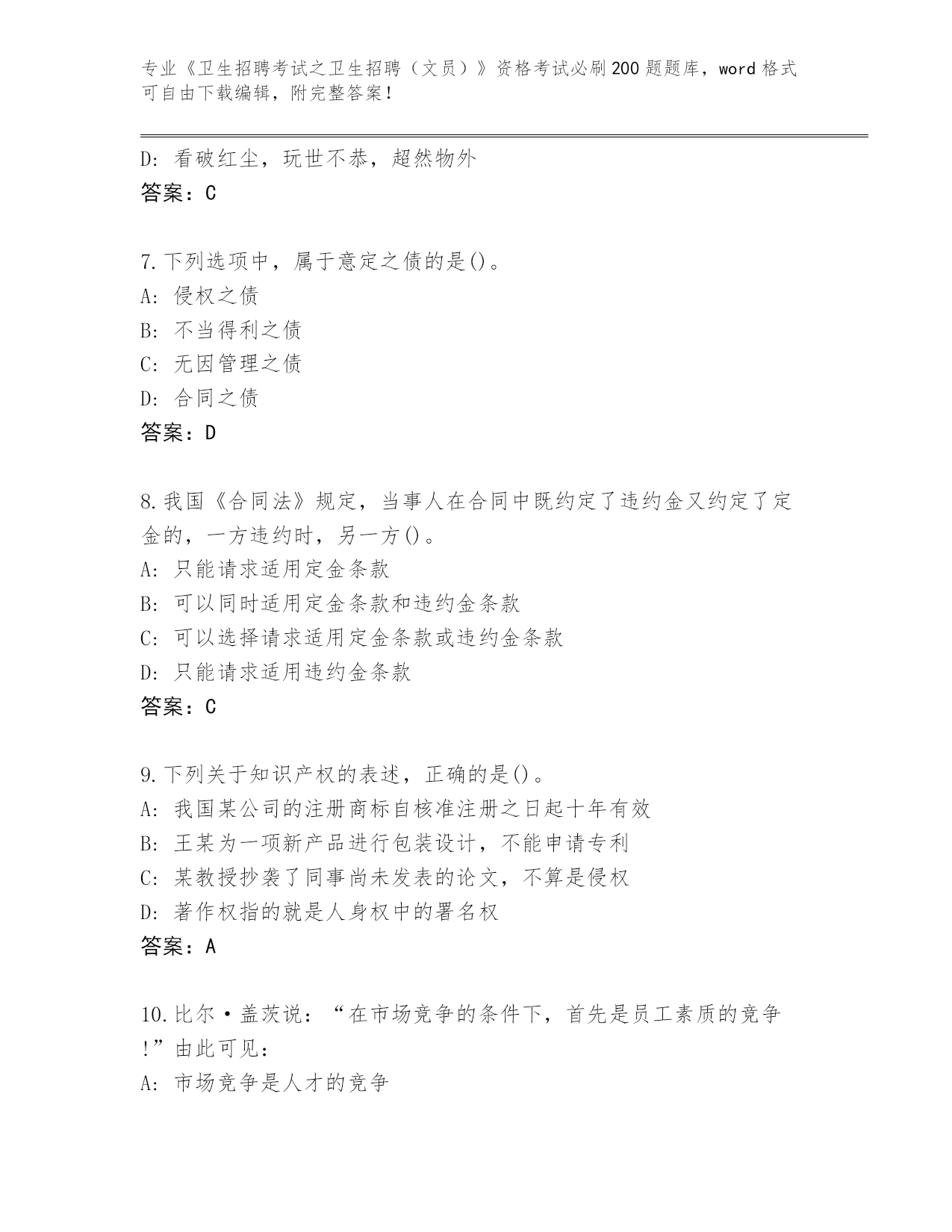 专业《卫生招聘考试之卫生招聘（文员）》资格考试必刷200题题库，word格式可自由下载编辑，附完整答案！

D: 看破红尘，玩世不恭，超然物外
答案：C

7.下列选项中，属于意定之债的是()。
A: 侵权之债
B: 不当得利之债
C: 无因管理之债
D: 合同之债
答案：D

8.我国《合同法》规定，当事人在合同中既约定了违约金又约定了定金的，一方违约时，另一方()。
A: 只能请求适用定金条款
B: 可以同时适用定金条款和违约金条款
C: 可以选择请求适用定金条款或违约金条款
D: 只能请求适用违约金条款
答案：C

9.下列关于知识产权的表述，正确的是()。
A: 我国某公司的注册商标自核准注册之日起十年有效
B: 王某为一项新产品进行包装设计，不能申请专利
C: 某教授抄袭了同事尚未发表的论文，不算是侵权
D: 著作权指的就是人身权中的署名权
答案：A

10.比尔·盖茨说：“在市场竞争的条件下，首先是员工素质的竞争!”由此可见：
A: 市场竞争是人才的竞争